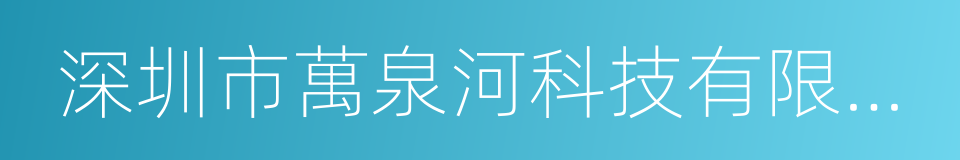 深圳市萬泉河科技有限...